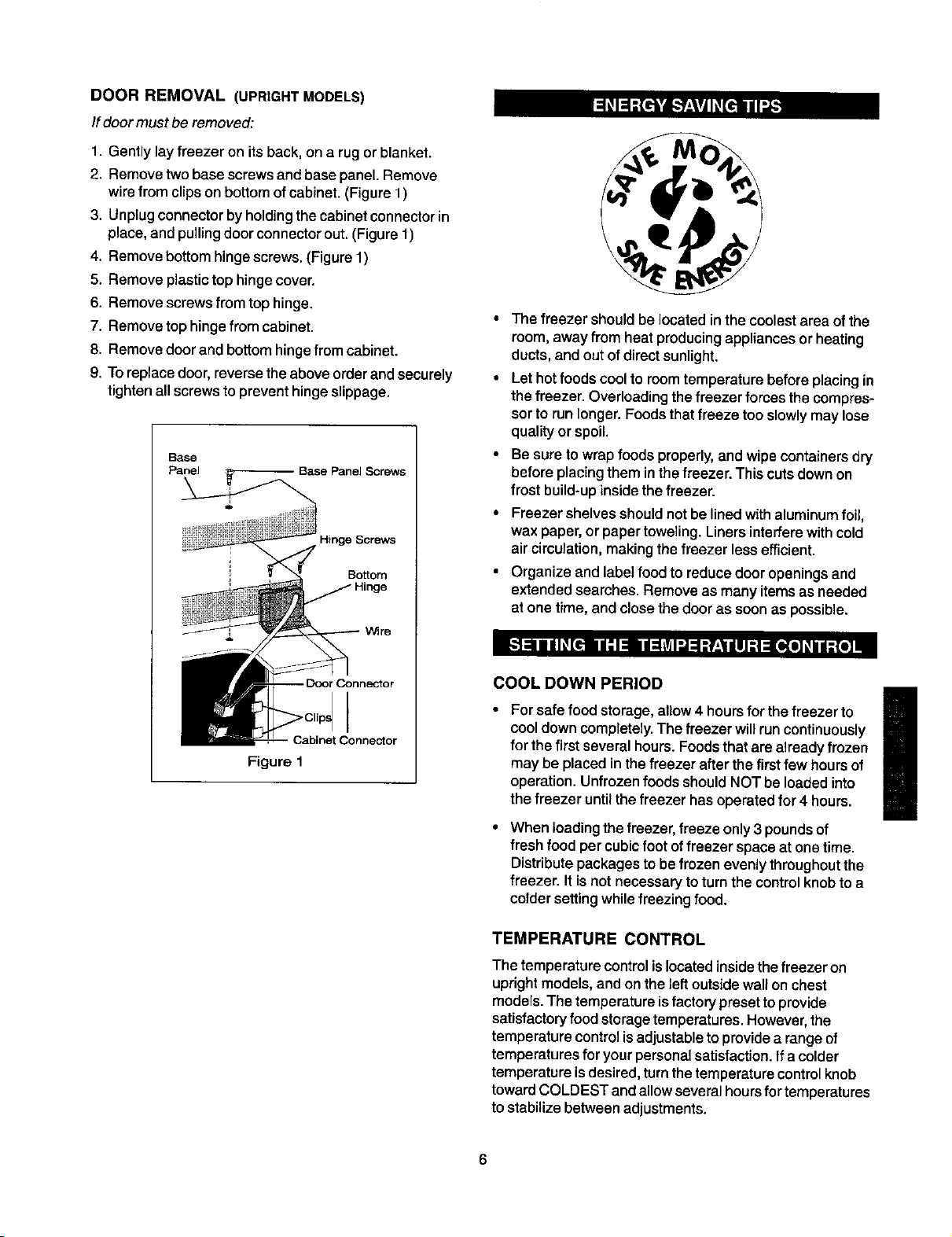 DOOR REMOVAL (UPRIGHT MODELS)

If door must be removed:

1. Gently lay freezer on its back, on a rug or blanket.
2. Remove two base screws and base panel. Remove wire from clips on bottom of cabinet. (Figure 1)
3. Unplug connector by holding the cabinet connector in place, and pulling door connector out. (Figure 1)
4. Remove bottom hinge screws. (Figure 1)
5. Remove plastic top hinge cover.
6. Remove screws from top hinge.
7. Remove top hinge from cabinet.
8. Remove door and bottom hinge from cabinet.
9. To replace door, reverse the above order and securely tighten all screws to prevent hinge slippage.

Base Panel
Base Panel Screws
Hinge Screws
Bottom Hinge
Wire
Door Connector
Clips
Cabinet Connector
Figure 1

ENERGY SAVING TIPS

SAVE MONEY SAVE ENERGY

• The freezer should be located in the coolest area of the room, away from heat producing appliances or heating ducts, and out of direct sunlight.
• Let hot foods cool to room temperature before placing in the freezer. Overloading the freezer forces the compressor to run longer. Foods that freeze too slowly may lose quality or spoil.
• Be sure to wrap foods properly, and wipe containers dry before placing them in the freezer. This cuts down on frost build-up inside the freezer.
• Freezer shelves should not be lined with aluminum foil, wax paper, or paper toweling. Liners interfere with cold air circulation, making the freezer less efficient.
• Organize and label food to reduce door openings and extended searches. Remove as many items as needed at one time, and close the door as soon as possible.

SETTING THE TEMPERATURE CONTROL

COOL DOWN PERIOD

• For safe food storage, allow 4 hours for the freezer to cool down completely. The freezer will run continuously for the first several hours. Foods that are already frozen may be placed in the freezer after the first few hours of operation. Unfrozen foods should NOT be loaded into the freezer until the freezer has operated for 4 hours.

• When loading the freezer, freeze only 3 pounds of fresh food per cubic foot of freezer space at one time. Distribute packages to be frozen evenly throughout the freezer. It is not necessary to turn the control knob to a colder setting while freezing food.

TEMPERATURE CONTROL

The temperature control is located inside the freezer on upright models, and on the left outside wall on chest models. The temperature is factory preset to provide satisfactory food storage temperatures. However, the temperature control is adjustable to provide a range of temperatures for your personal satisfaction. If a colder temperature is desired, turn the temperature control knob toward COLDEST and allow several hours for temperatures to stabilize between adjustments.

6